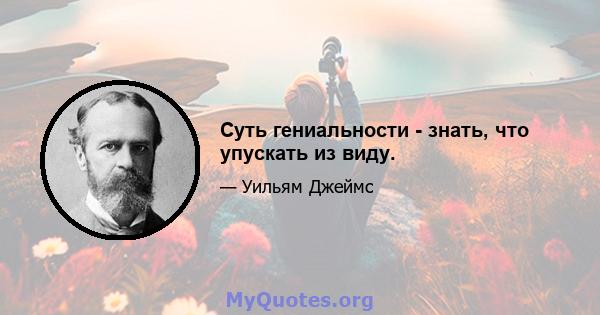 Суть гениальности - знать, что упускать из виду.

— Уильям Джеймс

MyQuotes.org